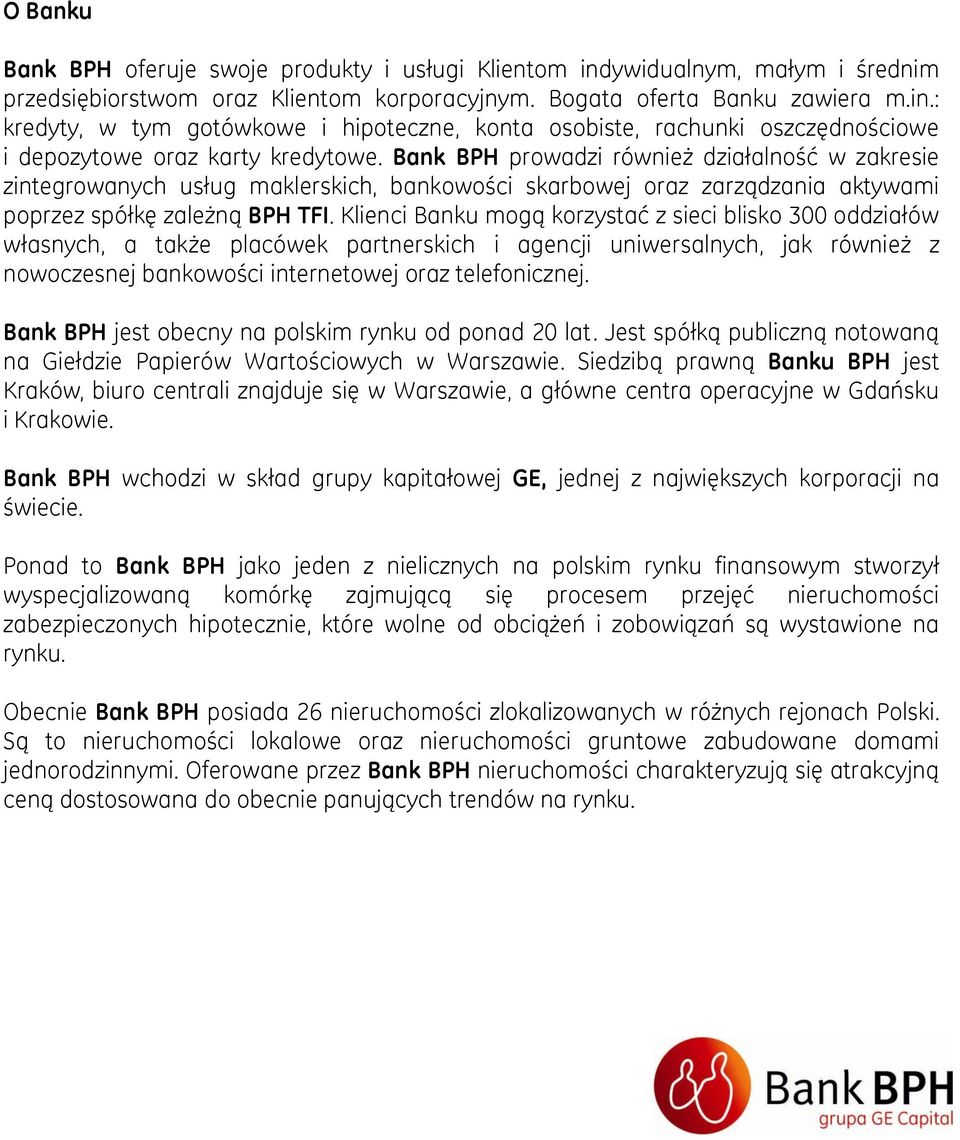 O Banku

Bank BPH oferuje swoje produkty i usługi Klientom indywidualnym, małym i średnim przedsiębiorstwom oraz Klientom korporacyjnym. Bogata oferta Banku zawiera m.in.: kredyty, w tym gotówkowe i hipoteczne, konta osobiste, rachunki oszczędnościowe i depozytowe oraz karty kredytowe. Bank BPH prowadzi również działalność w zakresie zintegrowanych usług maklerskich, bankowości skarbowej oraz zarządzania aktywami poprzez spółkę zależną BPH TFI. Klienci Banku mogą korzystać z sieci blisko 300 oddziałów własnych, a także placówek partnerskich i agencji uniwersalnych, jak również z nowoczesnej bankowości internetowej oraz telefonicznej.

Bank BPH jest obecny na polskim rynku od ponad 20 lat. Jest spółką publiczną notowaną na Giełdzie Papierów Wartościowych w Warszawie. Siedzibą prawną Banku BPH jest Kraków, biuro centrali znajduje się w Warszawie, a główne centra operacyjne w Gdańsku i Krakowie.

Bank BPH wchodzi w skład grupy kapitałowej GE, jednej z największych korporacji na świecie.

Ponad to Bank BPH jako jeden z nielicznych na polskim rynku finansowym stworzył wyspecjalizowaną komórkę zajmującą się procesem przejęć nieruchomości zabezpieczonych hipotecznie, które wolne od obciążeń i zobowiązań są wystawione na rynku.

Obecnie Bank BPH posiada 26 nieruchomości zlokalizowanych w różnych rejonach Polski. Są to nieruchomości lokalowe oraz nieruchomości gruntowe zabudowane domami jednorodzinnymi. Oferowane przez Bank BPH nieruchomości charakteryzują się atrakcyjną ceną dostosowana do obecnie panujących trendów na rynku.

Bank BPH
grupa GE Capital